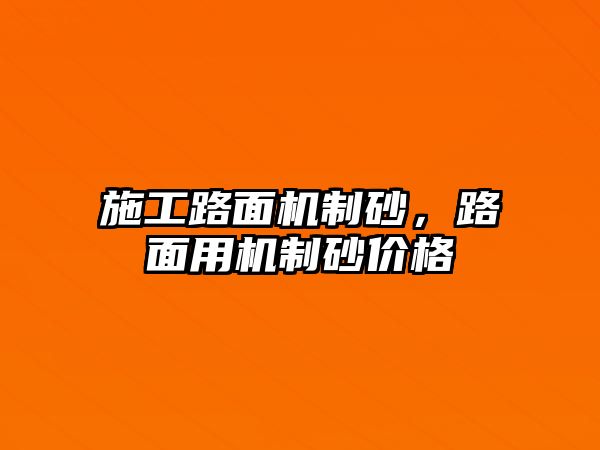 施工路面机制砂，路面用机制砂价格